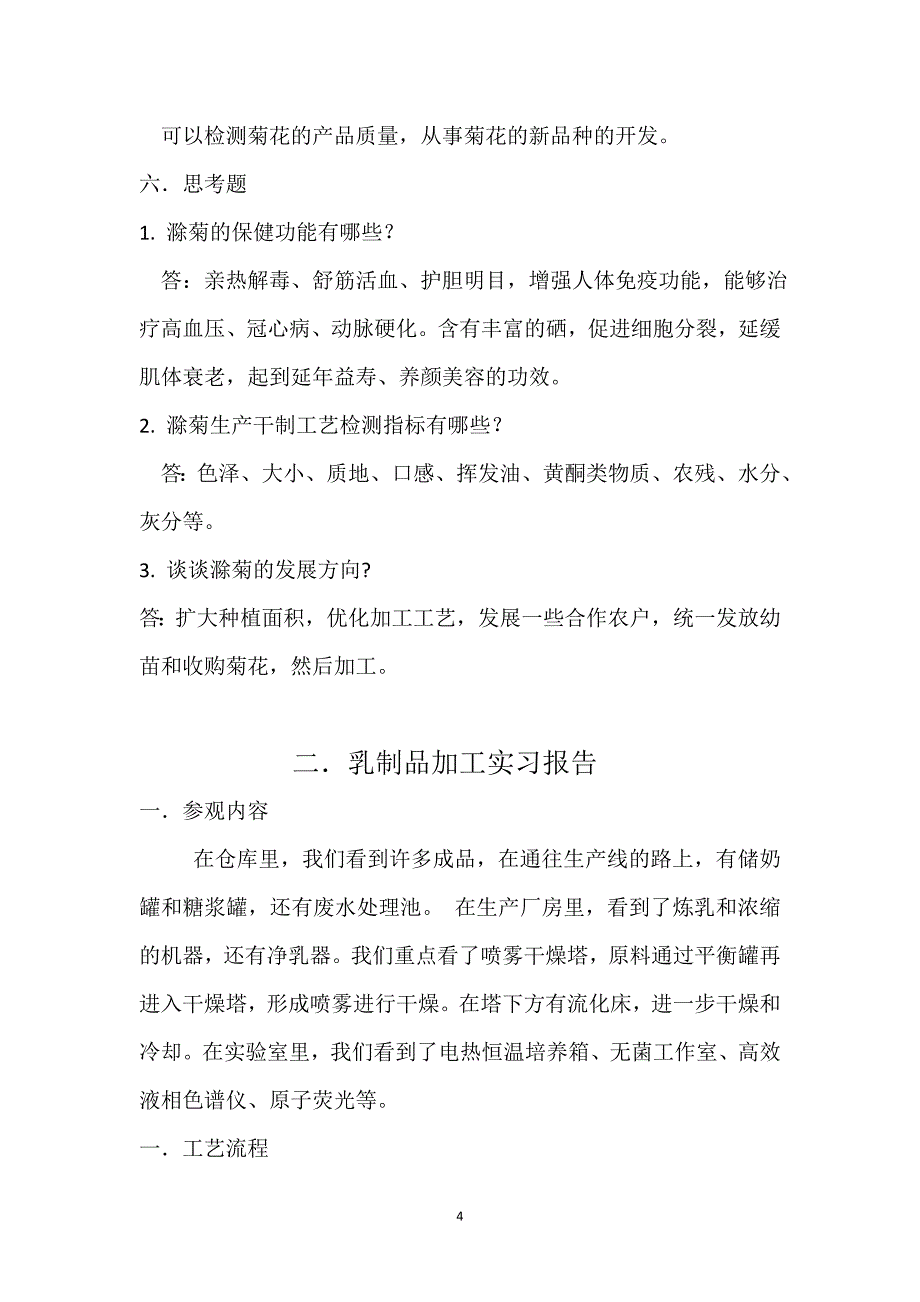 可以检测菊花的产品质量，从事菊花的新品种的开发。

六．思考题

1. 滁菊的保健功能有哪些？

答：亲热解毒、舒筋活血、护胆明目，增强人体免疫功能，能够治疗高血压、冠心病、动脉硬化。含有丰富的硒，促进细胞分裂，延缓肌体衰老，起到延年益寿、养颜美容的功效。

2. 滁菊生产干制工艺检测指标有哪些？

答: 色泽、大小、质地、口感、挥发油、黄酮类物质、农残、水分、灰分等。

3. 谈谈滁菊的发展方向?

答: 扩大种植面积，优化加工工艺，发展一些合作农户，统一发放幼苗和收购菊花，然后加工。

二．乳制品加工实习报告

一．参观内容

在仓库里，我们看到许多成品，在通往生产线的路上，有储奶罐和糖浆罐，还有废水处理池。 在生产厂房里，看到了炼乳和浓缩的机器，还有净乳器。我们重点看了喷雾干燥塔，原料通过平衡罐再进入干燥塔，形成喷雾进行干燥。在塔下方有流化床，进一步干燥和冷却。在实验室里，我们看到了电热恒温培养箱、无菌工作室、高效液相色谱仪、原子荧光等。

一．工艺流程

4